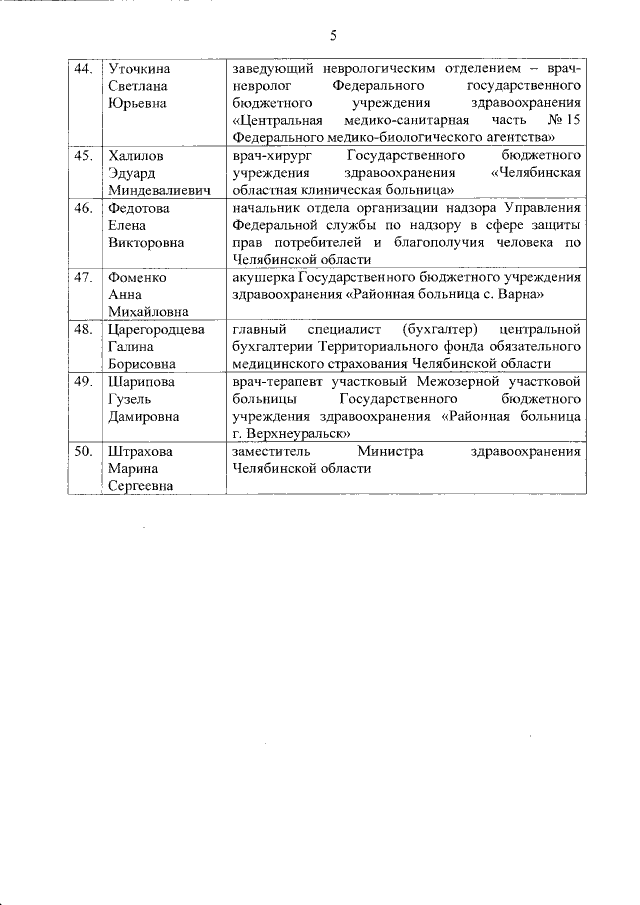 5

| | | |
|---|---|---|
| 44. | Уточкина Светлана Юрьевна | заведующий неврологическим отделением – врач-невролог Федерального государственного бюджетного учреждения здравоохранения «Центральная медико-санитарная часть № 15 Федерального медико-биологического агентства» |
| 45. | Халилов Эдуард Миндевалиевич | врач-хирург Государственного бюджетного учреждения здравоохранения «Челябинская областная клиническая больница» |
| 46. | Федотова Елена Викторовна | начальник отдела организации надзора Управления Федеральной службы по надзору в сфере защиты прав потребителей и благополучия человека по Челябинской области |
| 47. | Фоменко Анна Михайловна | акушерка Государственного бюджетного учреждения здравоохранения «Районная больница с. Варна» |
| 48. | Царегородцева Галина Борисовна | главный специалист (бухгалтер) центральной бухгалтерии Территориального фонда обязательного медицинского страхования Челябинской области |
| 49. | Шарипова Гузель Дамировна | врач-терапевт участковый Межозерной участковой больницы Государственного бюджетного учреждения здравоохранения «Районная больница г. Верхнеуральск» |
| 50. | Штрахова Марина Сергеевна | заместитель Министра здравоохранения Челябинской области |